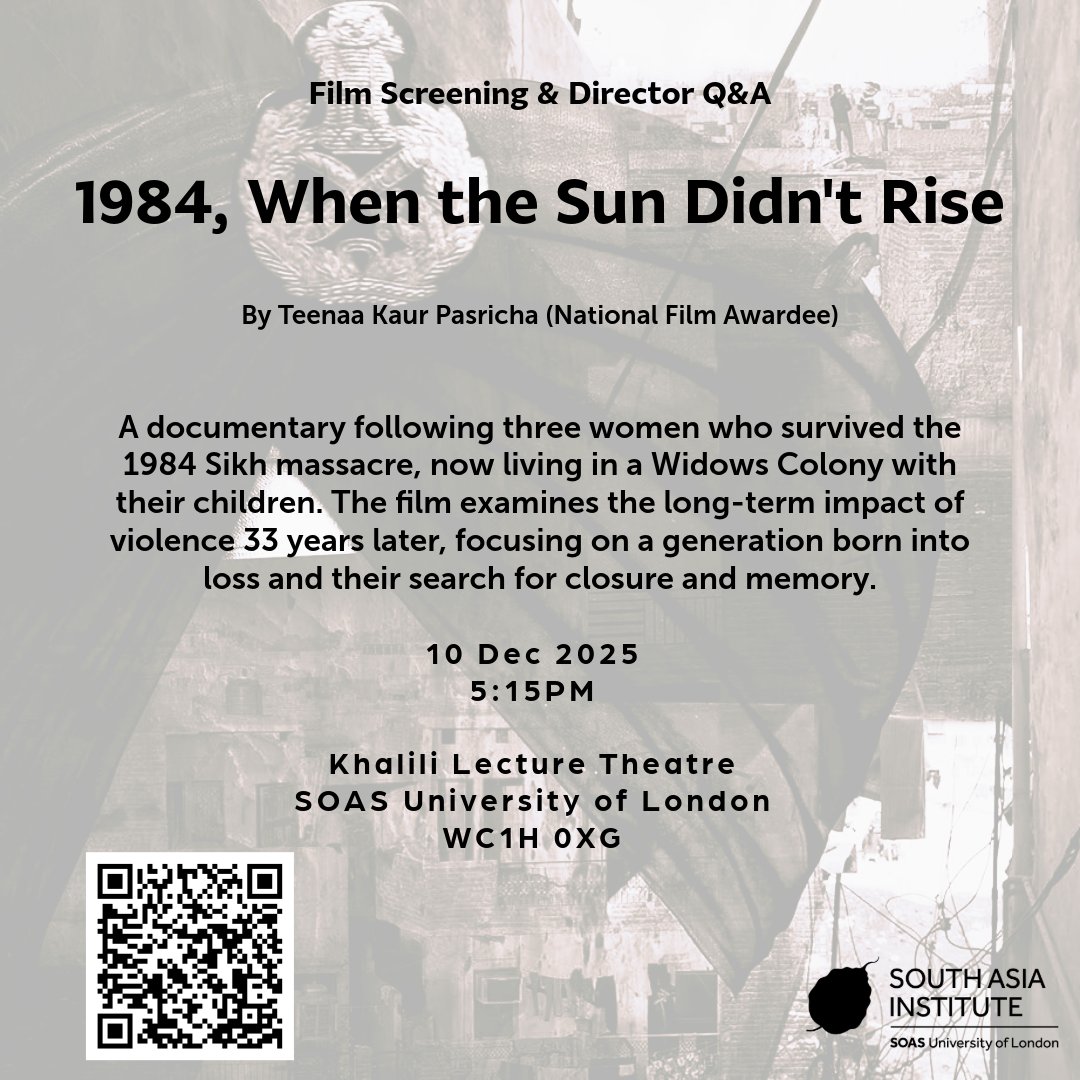 Film Screening & Director Q&A

1984, When the Sun Didn't Rise

By Teenaa Kaur Pasricha (National Film Awardee)

A documentary following three women who survived the 1984 Sikh massacre, now living in a Widows Colony with their children. The film examines the long-term impact of violence 33 years later, focusing on a generation born into loss and their search for closure and memory.

10 Dec 2025
5:15PM

Khalili Lecture Theatre
SOAS University of London
WC1H 0XG

SOUTH ASIA INSTITUTE
SOAS University of London